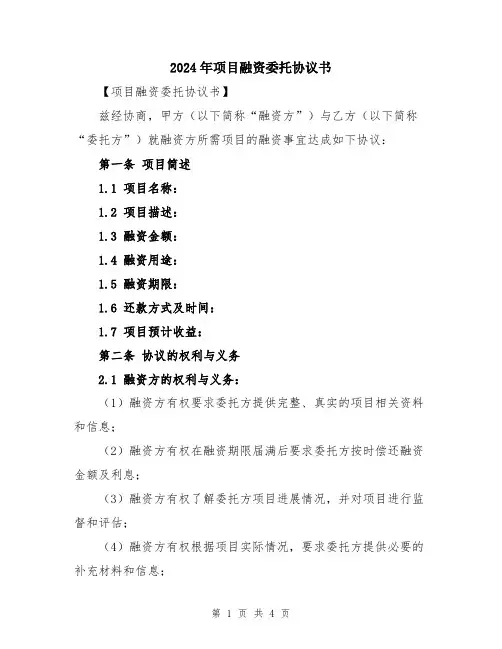 2024年项目融资委托协议书

【项目融资委托协议书】

兹经协商，甲方（以下简称“融资方”）与乙方（以下简称“委托方”）就融资方所需项目的融资事宜达成如下协议：

第一条 项目简述

1.1 项目名称：

1.2 项目描述：

1.3 融资金额：

1.4 融资用途：

1.5 融资期限：

1.6 还款方式及时间：

1.7 项目预计收益：

第二条 协议的权利与义务

2.1 融资方的权利与义务：

（1）融资方有权要求委托方提供完整、真实的项目相关资料和信息；

（2）融资方有权在融资期限届满后要求委托方按时偿还融资金额及利息；

（3）融资方有权了解委托方项目进展情况，并对项目进行监督和评估；

（4）融资方有权根据项目实际情况，要求委托方提供必要的补充材料和信息；

第 1 页 共 4 页